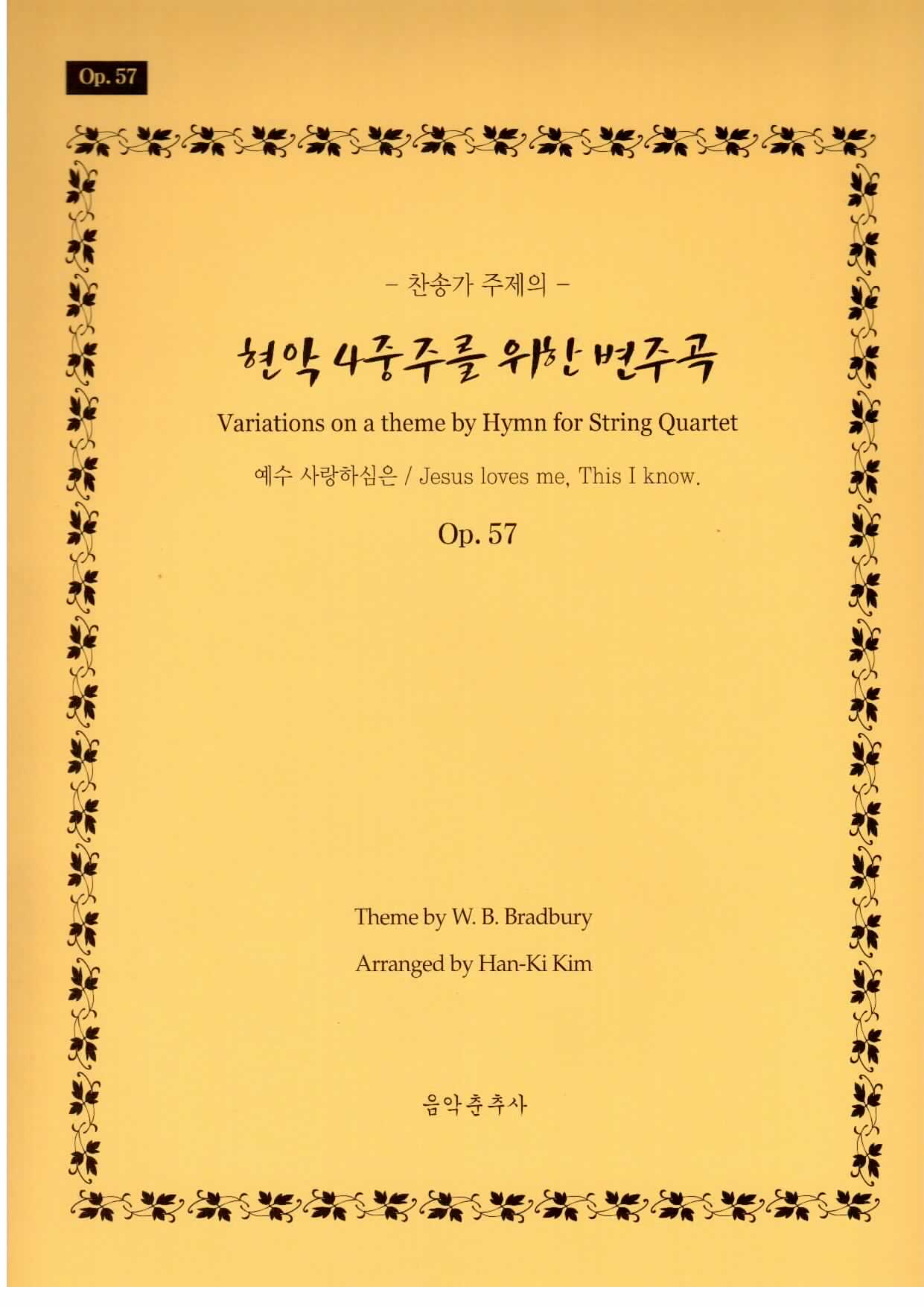 Op. 57

– 찬송가 주제의 –

현악 4중주를 위한 변주곡

Variations on a theme by Hymn for String Quartet

예수 사랑하심은 / Jesus loves me, This I know.

Op. 57

Theme by W. B. Bradbury

Arranged by Han-Ki Kim

음악춘추사